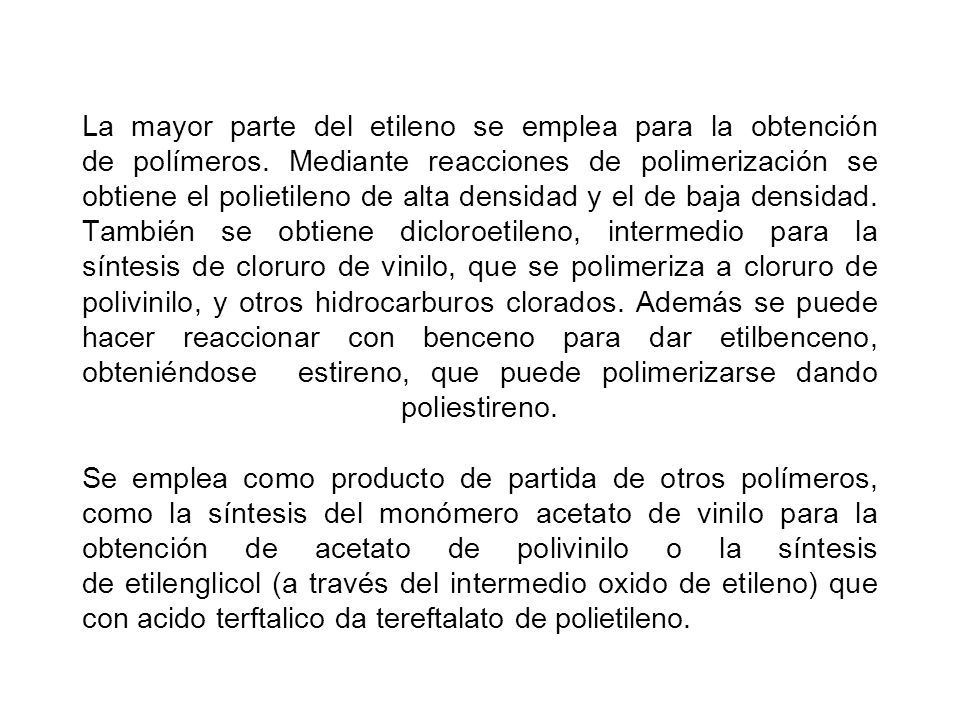 La mayor parte del etileno se emplea para la obtención de polímeros. Mediante reacciones de polimerización se obtiene el polietileno de alta densidad y el de baja densidad. También se obtiene dicloroetileno, intermedio para la síntesis de cloruro de vinilo, que se polimeriza a cloruro de polivinilo, y otros hidrocarburos clorados. Además se puede hacer reaccionar con benceno para dar etilbenceno, obteniéndose estireno, que puede polimerizarse dando poliestireno.

Se emplea como producto de partida de otros polímeros, como la síntesis del monómero acetato de vinilo para la obtención de acetato de polivinilo o la síntesis de etilenglicol (a través del intermedio oxido de etileno) que con acido terftalico da tereftalato de polietileno.